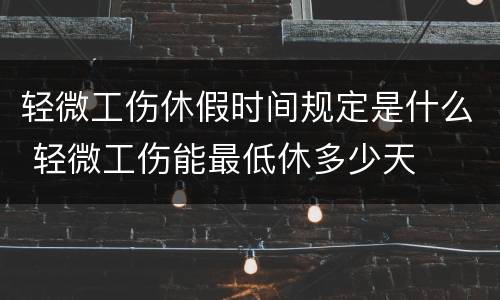 轻微工伤休假时间规定是什么 轻微工伤能最低休多少天